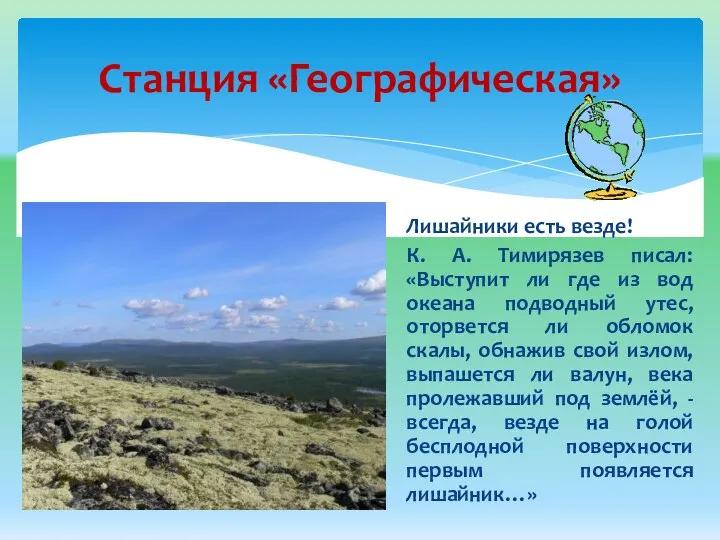 Станция «Географическая»

Лишайники есть везде!

К. А. Тимирязев писал: «Выступит ли где из вод океана подводный утес, оторвется ли обломок скалы, обнажив свой излом, выпашется ли валун, века пролежавший под землёй, - всегда, везде на голой бесплодной поверхности первым появляется лишайник…»